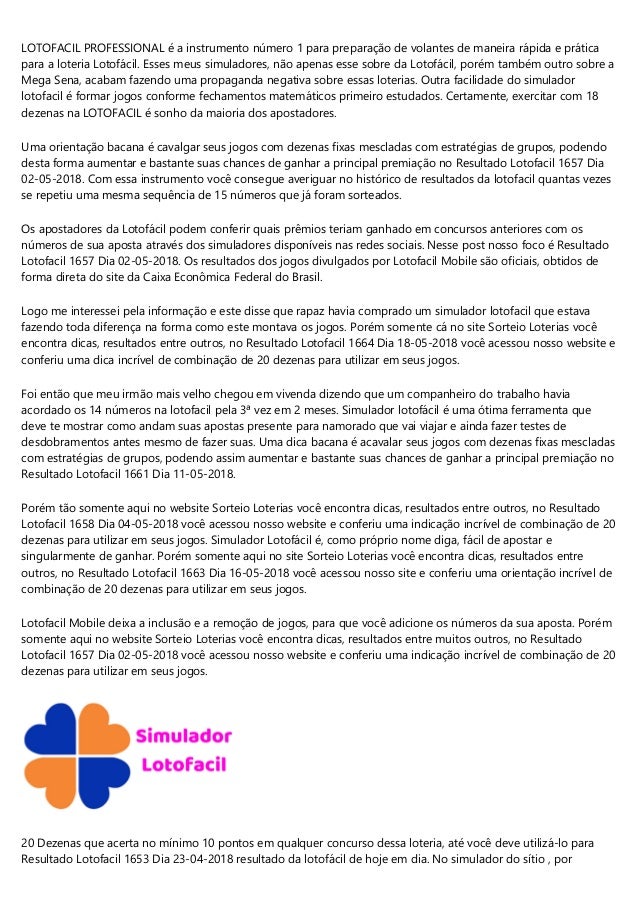 LOTOFACIL PROFESSIONAL é a instrumento número 1 para preparação de volantes de maneira rápida e prática para a loteria Lotofácil. Esses meus simuladores, não apenas esse sobre da Lotofácil, porém também outro sobre a Mega Sena, acabam fazendo uma propaganda negativa sobre essas loterias. Outra facilidade do simulador lotofacil é formar jogos conforme fechamentos matemáticos primeiro estudados. Certamente, exercitar com 18 dezenas na LOTOFACIL é sonho da maioria dos apostadores.

Uma orientação bacana é cavalgar seus jogos com dezenas fixas mescladas com estratégias de grupos, podendo desta forma aumentar e bastante suas chances de ganhar a principal premiação no Resultado Lotofacil 1657 Dia 02-05-2018. Com essa instrumento você consegue averiguar no histórico de resultados da lotofacil quantas vezes se repetiu uma mesma sequência de 15 números que já foram sorteados.

Os apostadores da Lotofácil podem conferir quais prêmios teriam ganhado em concursos anteriores com os números de sua aposta através dos simuladores disponíveis nas redes sociais. Nesse post nosso foco é Resultado Lotofacil 1657 Dia 02-05-2018. Os resultados dos jogos divulgados por Lotofacil Mobile são oficiais, obtidos de forma direta do site da Caixa Econômica Federal do Brasil.

Logo me interessei pela informação e este disse que rapaz havia comprado um simulador lotofacil que estava fazendo toda diferença na forma como este montava os jogos. Porém somente cá no site Sorteio Loterias você encontra dicas, resultados entre outros, no Resultado Lotofacil 1664 Dia 18-05-2018 você acessou nosso website e conferiu uma dica incrível de combinação de 20 dezenas para utilizar em seus jogos.

Foi então que meu irmão mais velho chegou em vivenda dizendo que um companheiro do trabalho havia acordado os 14 números na lotofacil pela 3ª vez em 2 meses. Simulador lotofácil é uma ótima ferramenta que deve te mostrar como andam suas apostas presente para namorado que vai viajar e ainda fazer testes de desdobramentos antes mesmo de fazer suas. Uma dica bacana é acavalar seus jogos com dezenas fixas mescladas com estratégias de grupos, podendo assim aumentar e bastante suas chances de ganhar a principal premiação no Resultado Lotofacil 1661 Dia 11-05-2018.

Porém tão somente aqui no website Sorteio Loterias você encontra dicas, resultados entre outros, no Resultado Lotofacil 1658 Dia 04-05-2018 você acessou nosso website e conferiu uma indicação incrível de combinação de 20 dezenas para utilizar em seus jogos. Simulador Lotofácil é, como próprio nome diga, fácil de apostar e singularmente de ganhar. Porém somente aqui no site Sorteio Loterias você encontra dicas, resultados entre outros, no Resultado Lotofacil 1663 Dia 16-05-2018 você acessou nosso site e conferiu uma orientação incrível de combinação de 20 dezenas para utilizar em seus jogos.

Lotofacil Mobile deixa a inclusão e a remoção de jogos, para que você adicione os números da sua aposta. Porém somente aqui no website Sorteio Loterias você encontra dicas, resultados entre muitos outros, no Resultado Lotofacil 1657 Dia 02-05-2018 você acessou nosso website e conferiu uma indicação incrível de combinação de 20 dezenas para utilizar em seus jogos.

Simulador Lotofacil

20 Dezenas que acerta no mínimo 10 pontos em qualquer concurso dessa loteria, até você deve utilizá-lo para Resultado Lotofacil 1653 Dia 23-04-2018 resultado da lotofácil de hoje em dia. No simulador do sítio , por